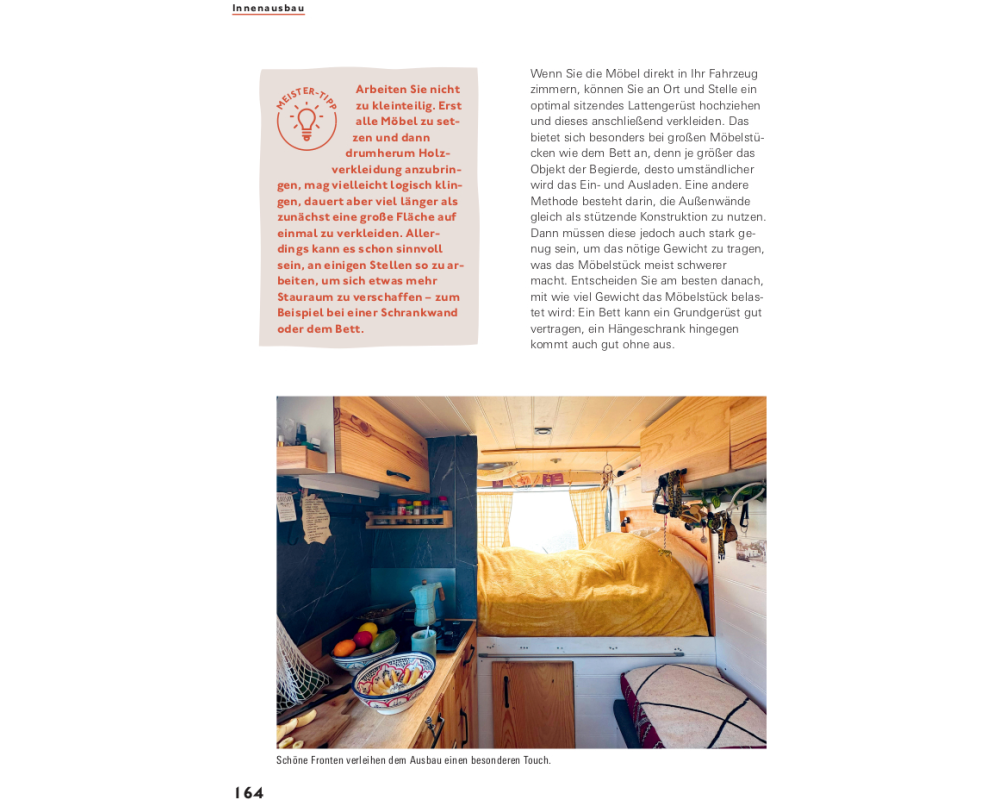 Innenausbau

MEISTER-TIPP

Arbeiten Sie nicht zu kleinteilig. Erst alle Möbel zu setzen und dann drumherum Holzverkleidung anzubringen, mag vielleicht logisch klingen, dauert aber viel länger als zunächst eine große Fläche auf einmal zu verkleiden. Allerdings kann es schon sinnvoll sein, an einigen Stellen so zu arbeiten, um sich etwas mehr Stauraum zu verschaffen – zum Beispiel bei einer Schrankwand oder dem Bett.

Wenn Sie die Möbel direkt in Ihr Fahrzeug zimmern, können Sie an Ort und Stelle ein optimal sitzendes Lattengerüst hochziehen und dieses anschließend verkleiden. Das bietet sich besonders bei großen Möbelstücken wie dem Bett an, denn je größer das Objekt der Begierde, desto umständlicher wird das Ein- und Ausladen. Eine andere Methode besteht darin, die Außenwände gleich als stützende Konstruktion zu nutzen. Dann müssen diese jedoch auch stark genug sein, um das nötige Gewicht zu tragen, was das Möbelstück meist schwerer macht. Entscheiden Sie am besten danach, mit wie viel Gewicht das Möbelstück belastet wird: Ein Bett kann ein Grundgerüst gut vertragen, ein Hängeschrank hingegen kommt auch gut ohne aus.

Schöne Fronten verleihen dem Ausbau einen besonderen Touch.

164